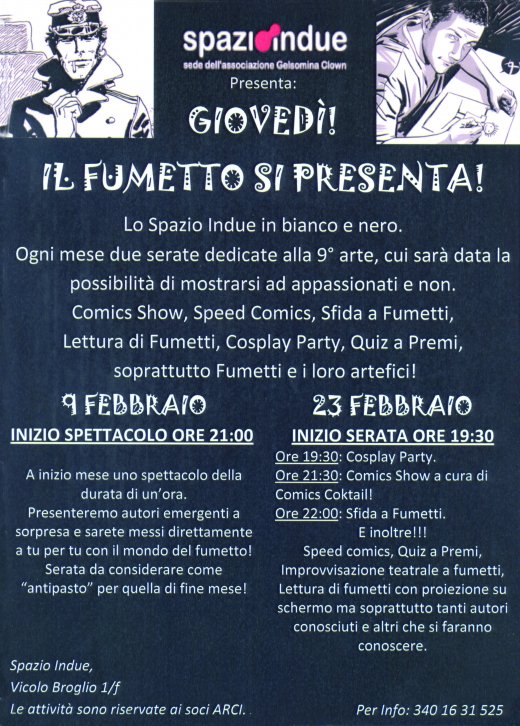 spazioindue
sede dell'associazione Gelsomina Clown
Presenta:

GIOVEDÌ!

IL FUMETTO SI PRESENTA!

Lo Spazio Indue in bianco e nero.
Ogni mese due serate dedicate alla 9° arte, cui sarà data la possibilità di mostrarsi ad appassionati e non.
Comics Show, Speed Comics, Sfida a Fumetti, Lettura di Fumetti, Cosplay Party, Quiz a Premi, soprattutto Fumetti e i loro artefici!

9 FEBBRAIO

INIZIO SPETTACOLO ORE 21:00

A inizio mese uno spettacolo della durata di un'ora.
Presenteremo autori emergenti a sorpresa e sarete messi direttamente a tu per tu con il mondo del fumetto!
Serata da considerare come "antipasto" per quella di fine mese!

23 FEBBRAIO

INIZIO SERATA ORE 19:30

Ore 19:30: Cosplay Party.
Ore 21:30: Comics Show a cura di Comics Coktail!
Ore 22:00: Sfida a Fumetti.
E inoltre!!!
Speed comics, Quiz a Premi, Improvvisazione teatrale a fumetti, Lettura di fumetti con proiezione su schermo ma soprattutto tanti autori conosciuti e altri che si faranno conoscere.

Spazio Indue,
Vicolo Broglio 1/f
Le attività sono riservate ai soci ARCI.

Per Info: 340 16 31 525